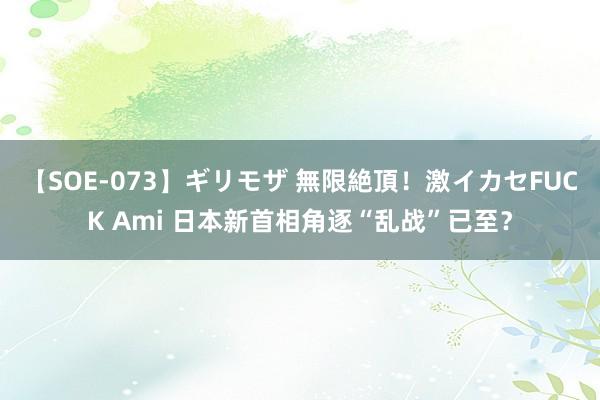 【SOE-073】ギリモザ 無限絶頂！激イカセFUCK Ami 日本新首相角逐“乱战”已至？